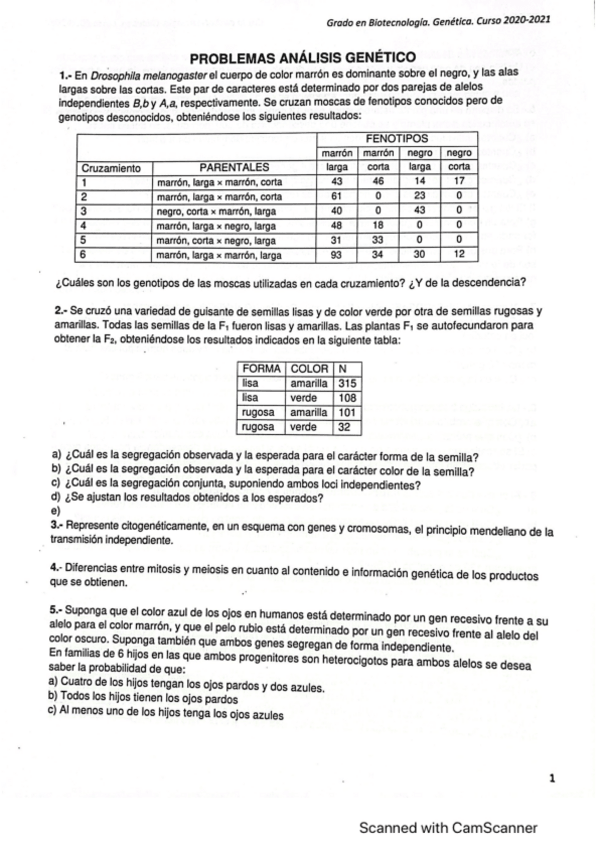 Grado en Biotecnología. Genética. Curso 2020-2021

PROBLEMAS ANÁLISIS GENÉTICO

1.- En Drosophila melanogaster el cuerpo de color marrón es dominante sobre el negro, y las alas largas sobre las cortas. Este par de caracteres está determinado por dos parejas de alelos independientes B,b y A,a, respectivamente. Se cruzan moscas de fenotipos conocidos pero de genotipos desconocidos, obteniéndose los siguientes resultados:

| | | FENOTIPOS | | | |
|---|---|---|---|---|---|
| | | marrón | marrón | negro | negro |
| Cruzamiento | PARENTALES | larga | corta | larga | corta |
| 1 | marrón, larga × marrón, corta | 43 | 46 | 14 | 17 |
| 2 | marrón, larga × marrón, corta | 61 | 0 | 23 | 0 |
| 3 | negro, corta × marrón, larga | 40 | 0 | 43 | 0 |
| 4 | marrón, larga × negro, larga | 48 | 18 | 0 | 0 |
| 5 | marrón, corta × negro, larga | 31 | 33 | 0 | 0 |
| 6 | marrón, larga × marrón, larga | 93 | 34 | 30 | 12 |

¿Cuáles son los genotipos de las moscas utilizadas en cada cruzamiento? ¿Y de la descendencia?

2.- Se cruzó una variedad de guisante de semillas lisas y de color verde por otra de semillas rugosas y amarillas. Todas las semillas de la $F_1$ fueron lisas y amarillas. Las plantas $F_1$ se autofecundaron para obtener la $F_2$, obteniéndose los resultados indicados en la siguiente tabla:

| FORMA | COLOR | N |
|---|---|---|
| lisa | amarilla | 315 |
| lisa | verde | 108 |
| rugosa | amarilla | 101 |
| rugosa | verde | 32 |

a) ¿Cuál es la segregación observada y la esperada para el carácter forma de la semilla?
b) ¿Cuál es la segregación observada y la esperada para el carácter color de la semilla?
c) ¿Cuál es la segregación conjunta, suponiendo ambos loci independientes?
d) ¿Se ajustan los resultados obtenidos a los esperados?
e)

3.- Represente citogenéticamente, en un esquema con genes y cromosomas, el principio mendeliano de la transmisión independiente.

4.- Diferencias entre mitosis y meiosis en cuanto al contenido e información genética de los productos que se obtienen.

5.- Suponga que el color azul de los ojos en humanos está determinado por un gen recesivo frente a su alelo para el color marrón, y que el pelo rubio está determinado por un gen recesivo frente al alelo del color oscuro. Suponga también que ambos genes segregan de forma independiente.
En familias de 6 hijos en las que ambos progenitores son heterocigotos para ambos alelos se desea saber la probabilidad de que:
a) Cuatro de los hijos tengan los ojos pardos y dos azules.
b) Todos los hijos tienen los ojos pardos
c) Al menos uno de los hijos tenga los ojos azules

1

Scanned with CamScanner